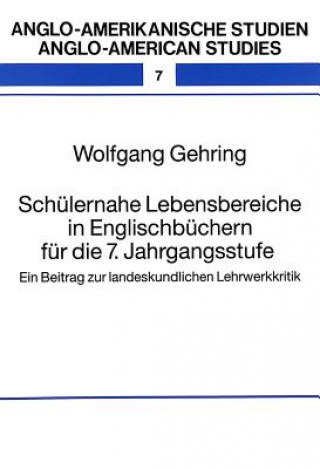 ANGLO-AMERIKANISCHE STUDIEN
ANGLO-AMERICAN STUDIES

7

Wolfgang Gehring

Schülernahe Lebensbereiche in Englischbüchern für die 7. Jahrgangsstufe

Ein Beitrag zur landeskundlichen Lehrwerkkritik